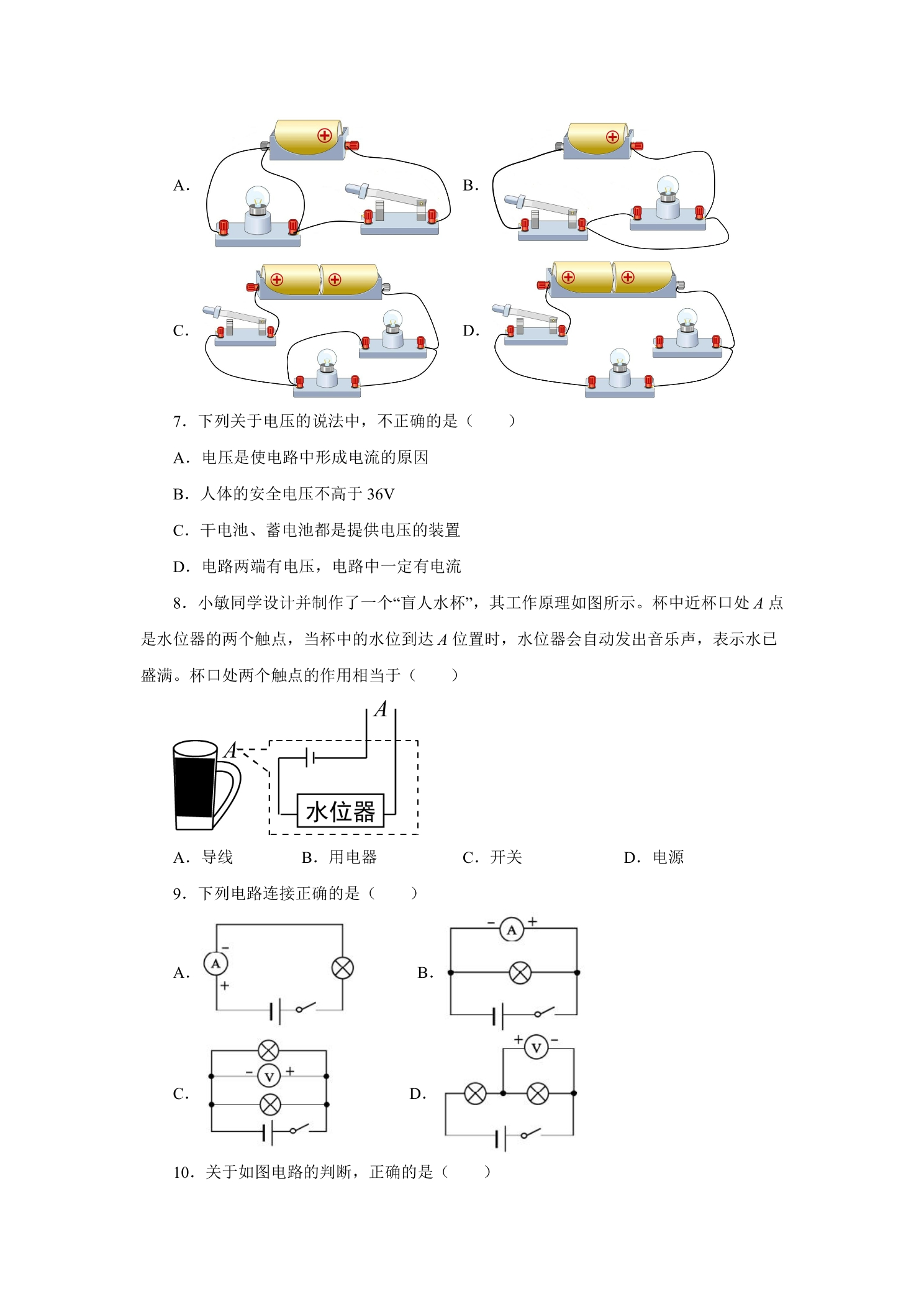 A.

B.

C.

D.

7．下列关于电压的说法中，不正确的是（　　）

A．电压是使电路中形成电流的原因

B．人体的安全电压不高于36V

C．干电池、蓄电池都是提供电压的装置

D．电路两端有电压，电路中一定有电流

8．小敏同学设计并制作了一个“盲人水杯”，其工作原理如图所示。杯中近杯口处A点是水位器的两个触点，当杯中的水位到达A位置时，水位器会自动发出音乐声，表示水已盛满。杯口处两个触点的作用相当于（　　）

A

A

水位器

A．导线　　B．用电器　　C．开关　　D．电源

9．下列电路连接正确的是（　　）

A.

A

-

+

B.

-

A

+

C.

-

V

+

D.

+

V

-

10．关于如图电路的判断，正确的是（　　）